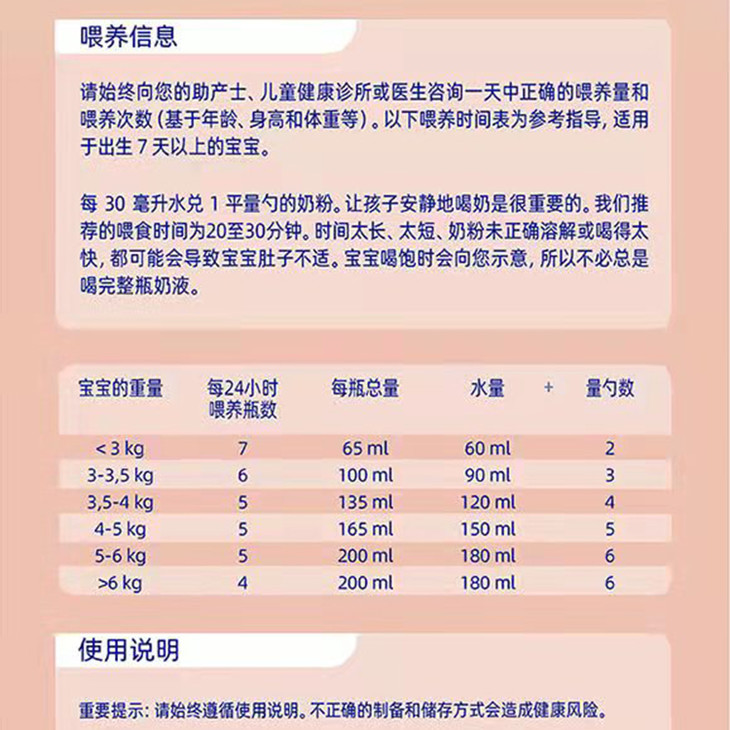 喂养信息

请始终向您的助产士、儿童健康诊所或医生咨询一天中正确的喂养量和喂养次数（基于年龄、身高和体重等）。以下喂养时间表为参考指导，适用于出生 7 天以上的宝宝。

每 30 毫升水兑 1 平量勺的奶粉。让孩子安静地喝奶是很重要的。我们推荐的喂食时间为20至30分钟。时间太长、太短、奶粉未正确溶解或喝得太快，都可能会导致宝宝肚子不适。宝宝喝饱时会向您示意，所以不必总是喝完整瓶奶液。

| 宝宝的重量 | 每24小时喂养瓶数 | 每瓶总量 | 水量 | + | 量勺数 |
|---|---|---|---|---|---|
| < 3 kg | 7 | 65 ml | 60 ml | | 2 |
| 3-3,5 kg | 6 | 100 ml | 90 ml | | 3 |
| 3,5-4 kg | 5 | 135 ml | 120 ml | | 4 |
| 4-5 kg | 5 | 165 ml | 150 ml | | 5 |
| 5-6 kg | 5 | 200 ml | 180 ml | | 6 |
| >6 kg | 4 | 200 ml | 180 ml | | 6 |

使用说明

重要提示：请始终遵循使用说明。不正确的制备和储存方式会造成健康风险。